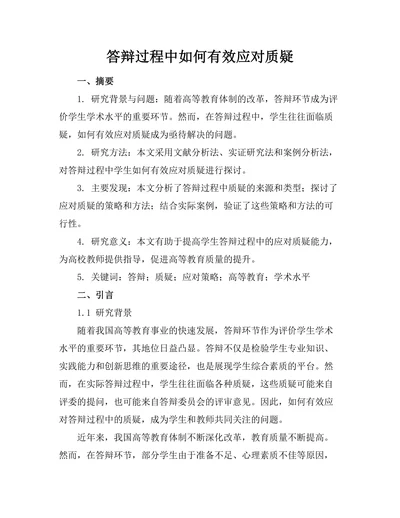 答辩过程中如何有效应对质疑

一、摘要

1. 研究背景与问题：随着高等教育体制的改革，答辩环节成为评价学生学术水平的重要环节。然而，在答辩过程中，学生往往面临质疑，如何有效应对质疑成为亟待解决的问题。

2. 研究方法：本文采用文献分析法、实证研究法和案例分析法，对答辩过程中学生如何有效应对质疑进行探讨。

3. 主要发现：本文分析了答辩过程中质疑的来源和类型；探讨了应对质疑的策略和方法；结合实际案例，验证了这些策略和方法的可行性。

4. 研究意义：本文有助于提高学生答辩过程中的应对质疑能力，为高校教师提供指导，促进高等教育质量的提升。

5. 关键词：答辩；质疑；应对策略；高等教育；学术水平

二、引言

1.1 研究背景

随着我国高等教育事业的快速发展，答辩环节作为评价学生学术水平的重要环节，其地位日益凸显。答辩不仅是检验学生专业知识、实践能力和创新思维的重要途径，也是展现学生综合素质的平台。然而，在实际答辩过程中，学生往往面临各种质疑，这些质疑可能来自评委的提问，也可能来自答辩委员会的评审意见。因此，如何有效应对答辩过程中的质疑，成为学生和教师共同关注的问题。

近年来，我国高等教育体制不断深化改革，教育质量不断提高。然而，在答辩环节，部分学生由于准备不足、心理素质不佳等原因，